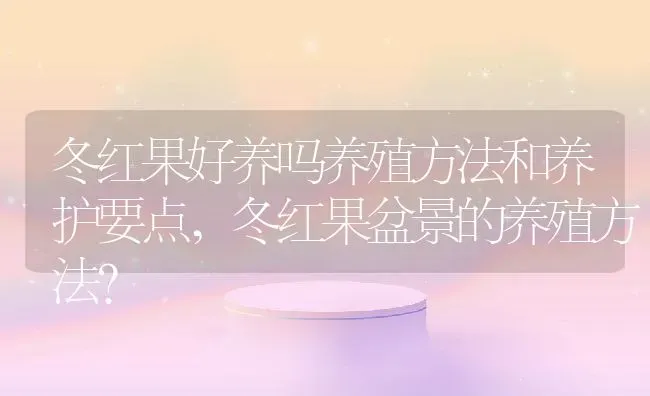 冬红果好养吗养殖方法和养护要点，冬红果盆景的养殖方法?